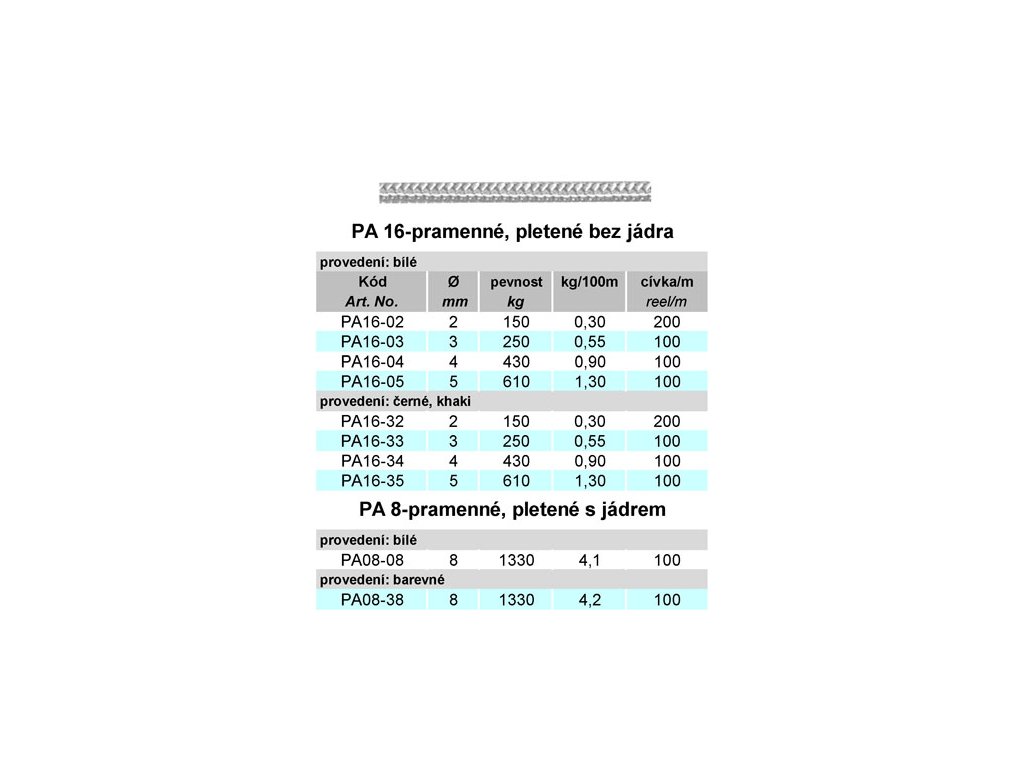 PA 16-pramenné, pletené bez jádra

| provedení: bílé | | | | |
|---|---|---|---|---|
| Kód Art. No. | Ø mm | pevnost kg | kg/100m | cívka/m reel/m |
| PA16-02 | 2 | 150 | 0,30 | 200 |
| PA16-03 | 3 | 250 | 0,55 | 100 |
| PA16-04 | 4 | 430 | 0,90 | 100 |
| PA16-05 | 5 | 610 | 1,30 | 100 |
| provedení: černé, khaki | | | | |
| PA16-32 | 2 | 150 | 0,30 | 200 |
| PA16-33 | 3 | 250 | 0,55 | 100 |
| PA16-34 | 4 | 430 | 0,90 | 100 |
| PA16-35 | 5 | 610 | 1,30 | 100 |

PA 8-pramenné, pletené s jádrem

| provedení: bílé | | | | |
|---|---|---|---|---|
| PA08-08 | 8 | 1330 | 4,1 | 100 |
| provedení: barevné | | | | |
| PA08-38 | 8 | 1330 | 4,2 | 100 |